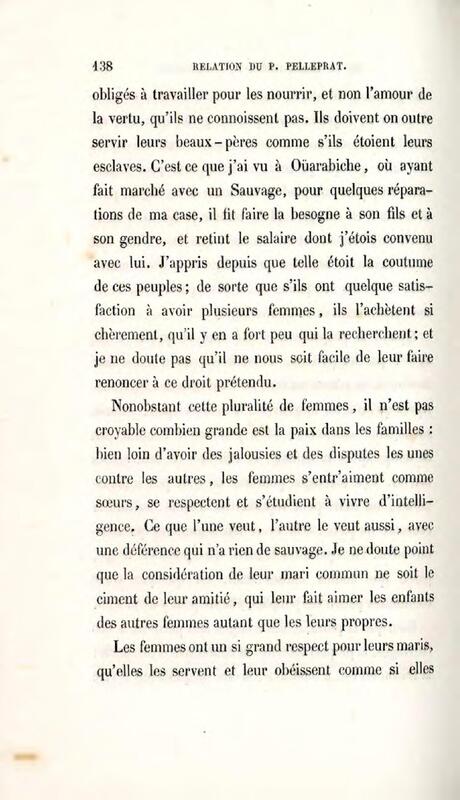 138 RELATION DU P. PELLEPRAT.

obligés à travailler pour les nourrir, et non l'amour de la vertu, qu'ils ne connoissent pas. Ils doivent on outre servir leurs beaux-pères comme s'ils étoient leurs esclaves. C'est ce que j'ai vu à Oüarabiche, où ayant fait marché avec un Sauvage, pour quelques réparations de ma case, il fit faire la besogne à son fils et à son gendre, et retint le salaire dont j'étois convenu avec lui. J'appris depuis que telle étoit la coutume de ces peuples; de sorte que s'ils ont quelque satisfaction à avoir plusieurs femmes, ils l'achètent si chèrement, qu'il y en a fort peu qui la recherchent; et je ne doute pas qu'il ne nous soit facile de leur faire renoncer à ce droit prétendu.

Nonobstant cette pluralité de femmes, il n'est pas croyable combien grande est la paix dans les familles : bien loin d'avoir des jalousies et des disputes les unes contre les autres, les femmes s'entr'aiment comme sœurs, se respectent et s'étudient à vivre d'intelligence. Ce que l'une veut, l'autre le veut aussi, avec une déférence qui n'a rien de sauvage. Je ne doute point que la considération de leur mari commun ne soit le ciment de leur amitié, qui leur fait aimer les enfants des autres femmes autant que les leurs propres.

Les femmes ont un si grand respect pour leurs maris, qu'elles les servent et leur obéissent comme si elles